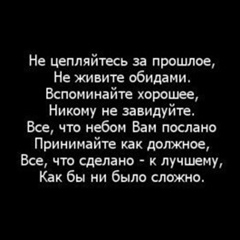 Не цепляйтесь за прошлое,
Не живите обидами.
Вспоминайте хорошее,
Никому не завидуйте.
Все, что небом Вам послано
Принимайте как должное,
Все, что сделано - к лучшему,
Как бы ни было сложно.